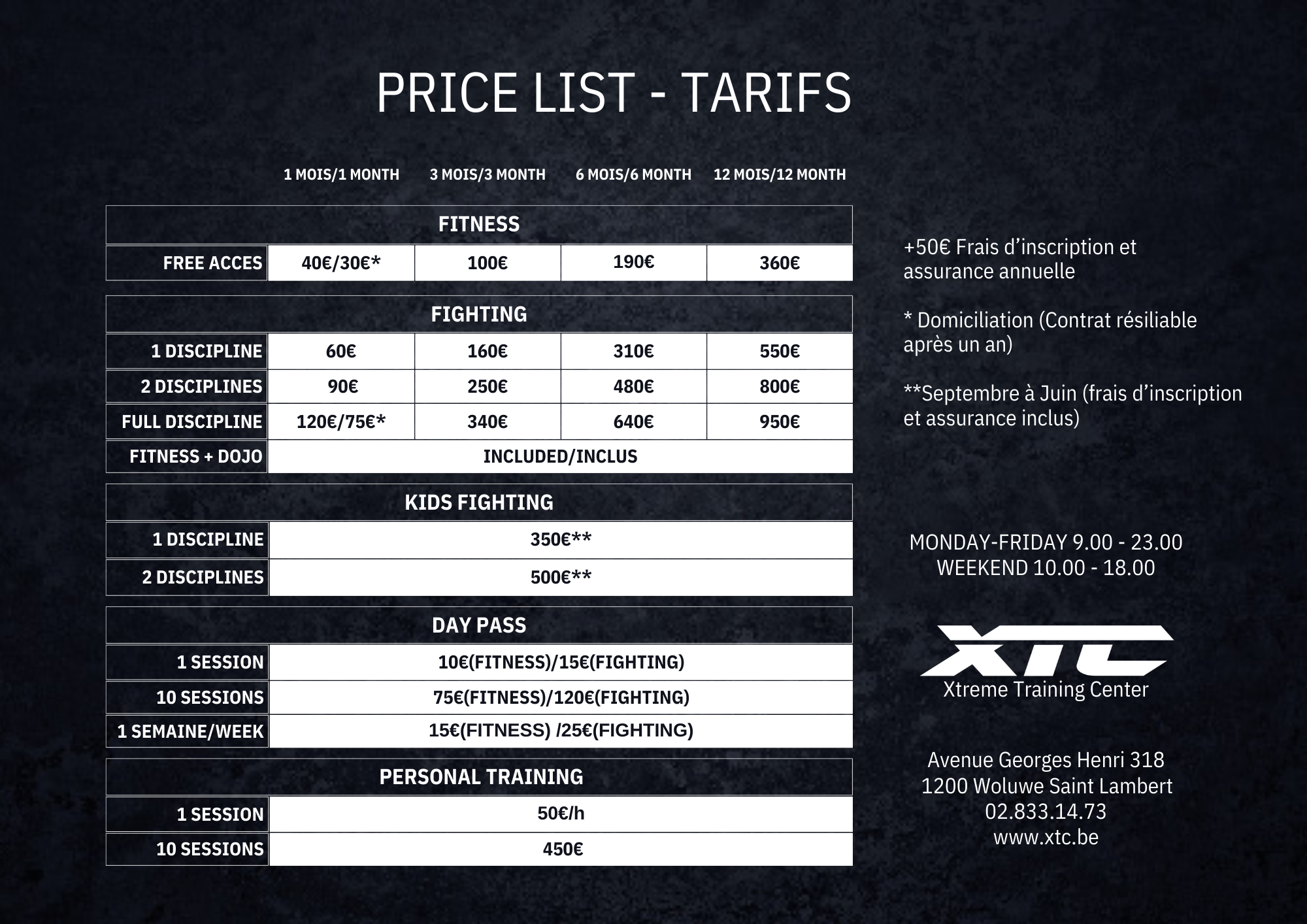 PRICE LIST - TARIFS

| | 1 MOIS/1 MONTH | 3 MOIS/3 MONTH | 6 MOIS/6 MONTH | 12 MOIS/12 MONTH |
|---|---|---|---|---|
| FITNESS | | | | |
| FREE ACCES | 40€/30€* | 100€ | 190€ | 360€ |
| FIGHTING | | | | |
| 1 DISCIPLINE | 60€ | 160€ | 310€ | 550€ |
| 2 DISCIPLINES | 90€ | 250€ | 480€ | 800€ |
| FULL DISCIPLINE | 120€/75€* | 340€ | 640€ | 950€ |
| FITNESS + DOJO | INCLUDED/INCLUS | | | |
| KIDS FIGHTING | | | | |
| 1 DISCIPLINE | 350€** | | | |
| 2 DISCIPLINES | 500€** | | | |
| DAY PASS | | | | |
| 1 SESSION | 10€(FITNESS)/15€(FIGHTING) | | | |
| 10 SESSIONS | 75€(FITNESS)/120€(FIGHTING) | | | |
| 1 SEMAINE/WEEK | 15€(FITNESS) /25€(FIGHTING) | | | |
| PERSONAL TRAINING | | | | |
| 1 SESSION | 50€/h | | | |
| 10 SESSIONS | 450€ | | | |

+50€ Frais d'inscription et assurance annuelle

* Domiciliation (Contrat résiliable après un an)

**Septembre à Juin (frais d'inscription et assurance inclus)

MONDAY-FRIDAY 9.00 - 23.00
WEEKEND 10.00 - 18.00

XTC
Xtreme Training Center

Avenue Georges Henri 318
1200 Woluwe Saint Lambert
02.833.14.73
www.xtc.be